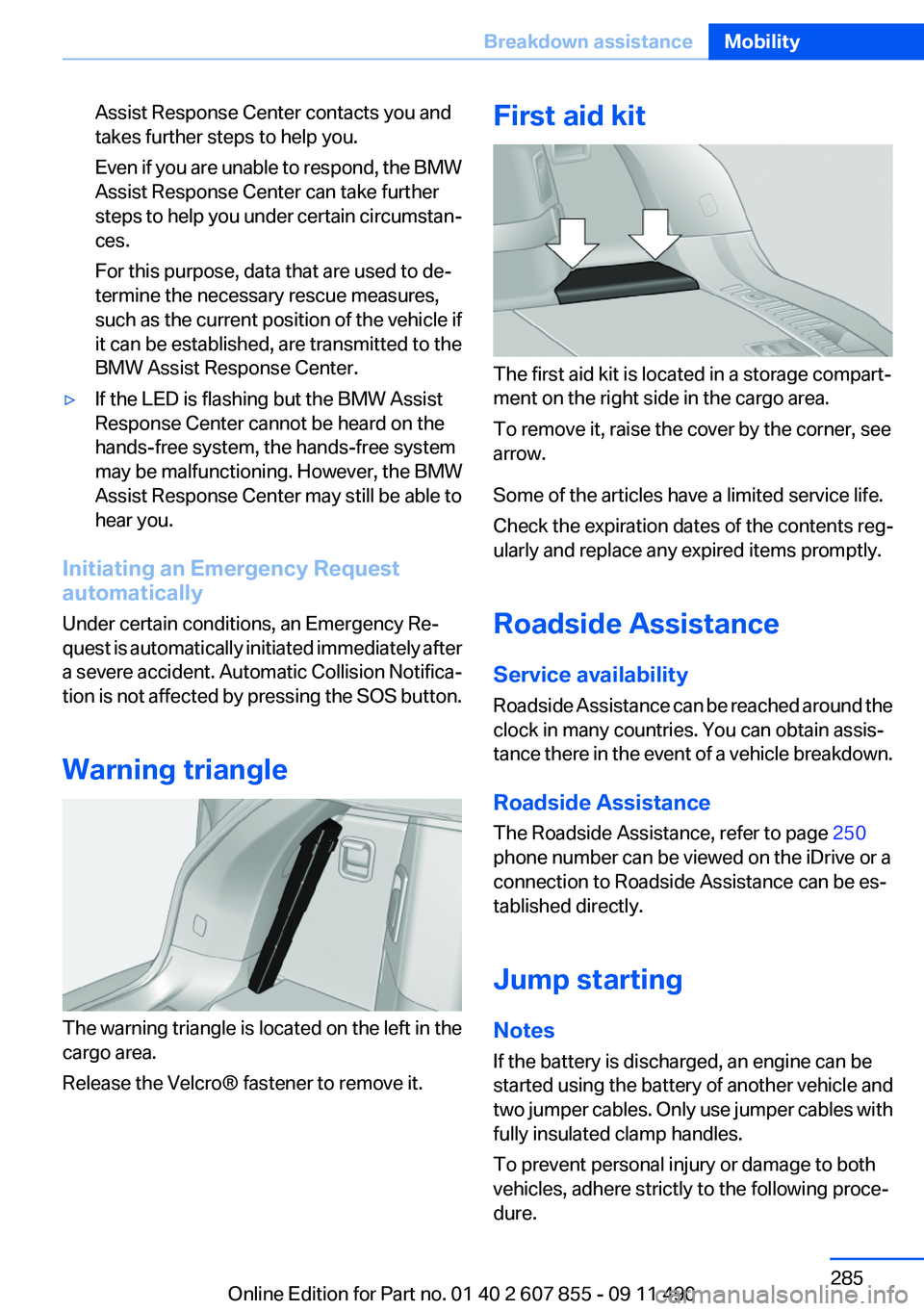 Breakdown assistance Mobility

Assist Response Center contacts you and takes further steps to help you.

Even if you are unable to respond, the BMW Assist Response Center can take further steps to help you under certain circumstances.

For this purpose, data that are used to determine the necessary rescue measures, such as the current position of the vehicle if it can be established, are transmitted to the BMW Assist Response Center.

▷ If the LED is flashing but the BMW Assist Response Center cannot be heard on the hands-free system, the hands-free system may be malfunctioning. However, the BMW Assist Response Center may still be able to hear you.

Initiating an Emergency Request automatically

Under certain conditions, an Emergency Request is automatically initiated immediately after a severe accident. Automatic Collision Notification is not affected by pressing the SOS button.

Warning triangle

The warning triangle is located on the left in the cargo area.

Release the Velcro® fastener to remove it.

First aid kit

The first aid kit is located in a storage compartment on the right side in the cargo area.

To remove it, raise the cover by the corner, see arrow.

Some of the articles have a limited service life.

Check the expiration dates of the contents regularly and replace any expired items promptly.

Roadside Assistance

Service availability

Roadside Assistance can be reached around the clock in many countries. You can obtain assistance there in the event of a vehicle breakdown.

Roadside Assistance

The Roadside Assistance, refer to page 250 phone number can be viewed on the iDrive or a connection to Roadside Assistance can be established directly.

Jump starting

Notes

If the battery is discharged, an engine can be started using the battery of another vehicle and two jumper cables. Only use jumper cables with fully insulated clamp handles.

To prevent personal injury or damage to both vehicles, adhere strictly to the following procedure.

285

Online Edition for Part no. 01 40 2 607 855 - 09 11 490

carmanualsonline.info